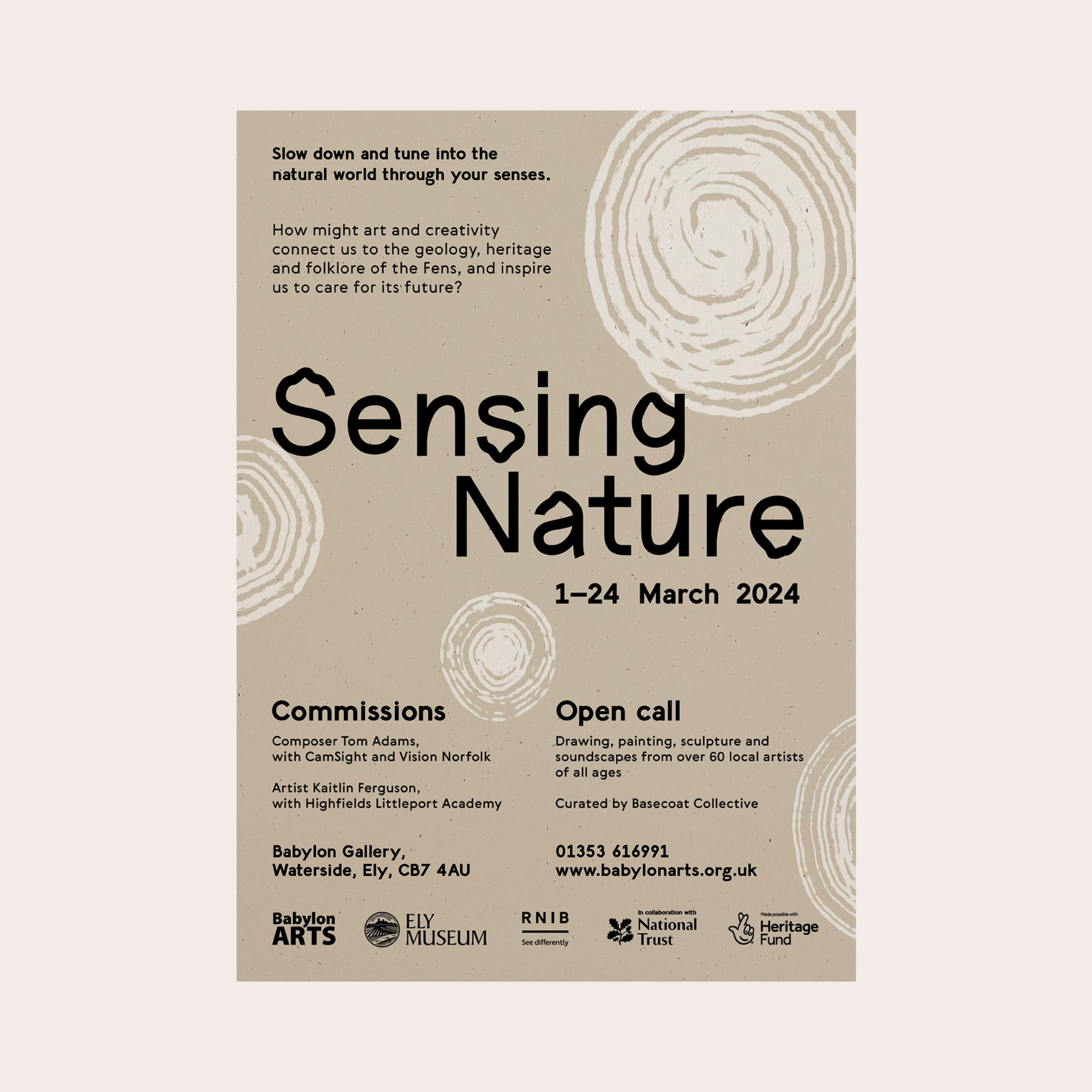 Slow down and tune into the natural world through your senses.

How might art and creativity connect us to the geology, heritage and folklore of the Fens, and inspire us to care for its future?

Sensing Nature

1–24 March 2024

Commissions

Composer Tom Adams, with CamSight and Vision Norfolk

Artist Kaitlin Ferguson, with Highfields Littleport Academy

Babylon Gallery, Waterside, Ely, CB7 4AU

Open call

Drawing, painting, sculpture and soundscapes from over 60 local artists of all ages

Curated by Basecoat Collective

01353 616991
www.babylonarts.org.uk

Babylon ARTS

ELY MUSEUM

RNIB See differently

In collaboration with National Trust

Made possible with Heritage Fund